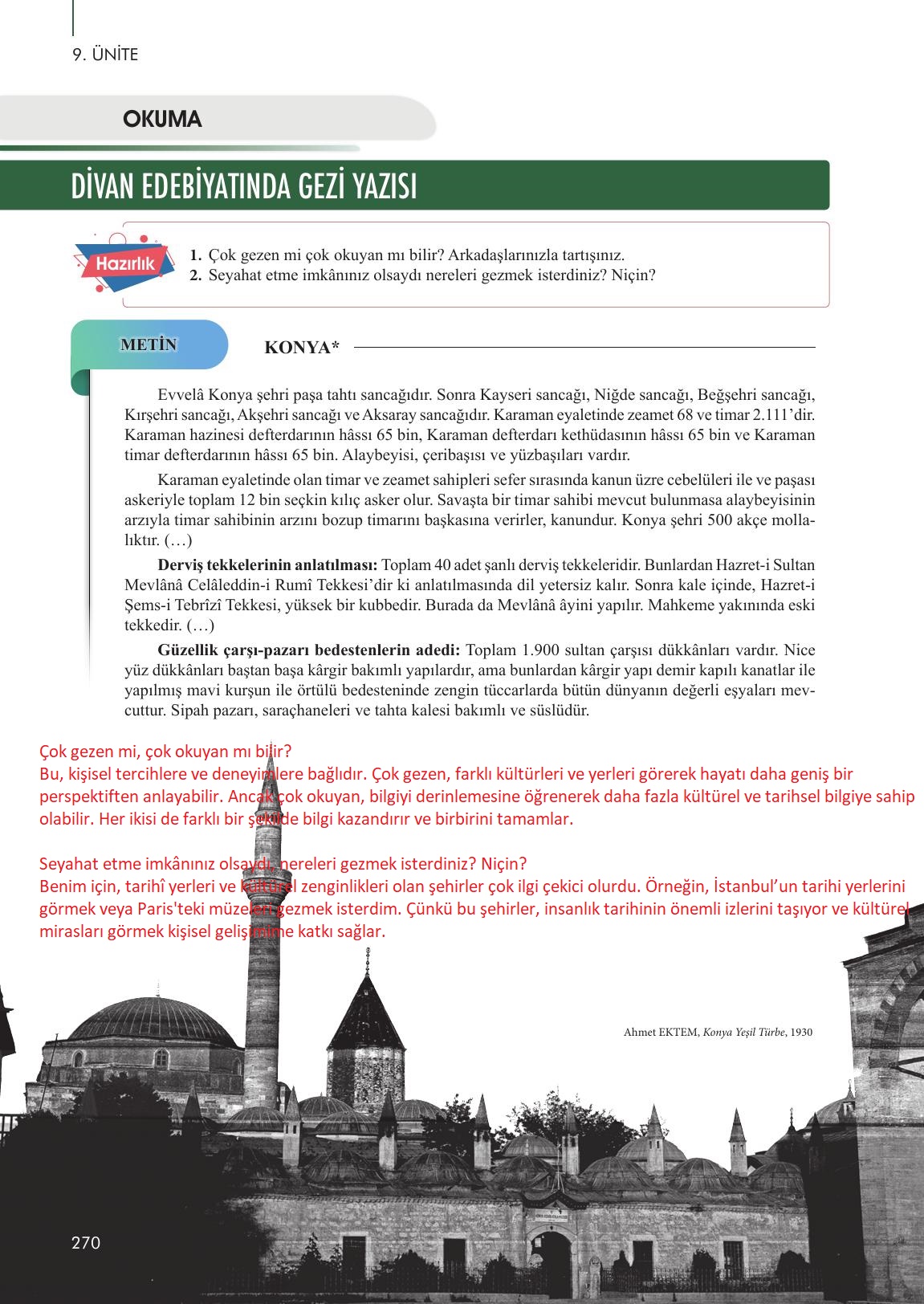 9. ÜNİTE

OKUMA

DİVAN EDEBİYATINDA GEZİ YAZISI

Hazırlık

1. Çok gezen mi çok okuyan mı bilir? Arkadaşlarınızla tartışınız.
2. Seyahat etme imkânınız olsaydı nereleri gezmek isterdiniz? Niçin?

METİN

KONYA*

Evvelâ Konya şehri paşa tahtı sancağıdır. Sonra Kayseri sancağı, Niğde sancağı, Beğşehri sancağı, Kırşehri sancağı, Akşehri sancağı ve Aksaray sancağıdır. Karaman eyaletinde zeamet 68 ve timar 2.111'dir. Karaman hazinesi defterdarının hâssı 65 bin, Karaman defterdarı kethüdasının hâssı 65 bin ve Karaman timar defterdarının hâssı 65 bin. Alaybeyisi, çeribaşısı ve yüzbaşıları vardır.

Karaman eyaletinde olan timar ve zeamet sahipleri sefer sırasında kanun üzre cebelüleri ile ve paşası askeriyle toplam 12 bin seçkin kılıç asker olur. Savaşta bir timar sahibi mevcut bulunmasa alaybeyisinin arzıyla timar sahibinin arzını bozup timarını başkasına verirler, kanundur. Konya şehri 500 akçe mollalıktır. (…)

Derviş tekkelerinin anlatılması: Toplam 40 adet şanlı derviş tekkeleridir. Bunlardan Hazret-i Sultan Mevlânâ Celâleddin-i Rumî Tekkesi'dir ki anlatılmasında dil yetersiz kalır. Sonra kale içinde, Hazret-i Şems-i Tebrîzî Tekkesi, yüksek bir kubbedir. Burada da Mevlânâ âyini yapılır. Mahkeme yakınında eski tekkedir. (…)

Güzellik çarşı-pazarı bedestenlerin adedi: Toplam 1.900 sultan çarşısı dükkânları vardır. Nice yüz dükkânları baştan başa kârgir bakımlı yapılardır, ama bunlardan kârgir yapı demir kapılı kanatlar ile yapılmış mavi kurşun ile örtülü bedesteninde zengin tüccarlarda bütün dünyanın değerli eşyaları mevcuttur. Sipah pazarı, saraçhaneleri ve tahta kalesi bakımlı ve süslüdür.

Çok gezen mi, çok okuyan mı bilir?
Bu, kişisel tercihlere ve deneyimlere bağlıdır. Çok gezen, farklı kültürleri ve yerleri görerek hayatı daha geniş bir perspektiften anlayabilir. Ancak çok okuyan, bilgiyi derinlemesine öğrenerek daha fazla kültürel ve tarihsel bilgiye sahip olabilir. Her ikisi de farklı bir şekilde bilgi kazandırır ve birbirini tamamlar.

Seyahat etme imkânınız olsaydı, nereleri gezmek isterdiniz? Niçin?
Benim için, tarihî yerleri ve kültürel zenginlikleri olan şehirler çok ilgi çekici olurdu. Örneğin, İstanbul'un tarihi yerlerini görmek veya Paris'teki müzeleri gezmek isterdim. Çünkü bu şehirler, insanlık tarihinin önemli izlerini taşıyor ve kültürel mirasları görmek kişisel gelişimime katkı sağlar.

Ahmet EKTEM, Konya Yeşil Türbe, 1930

270